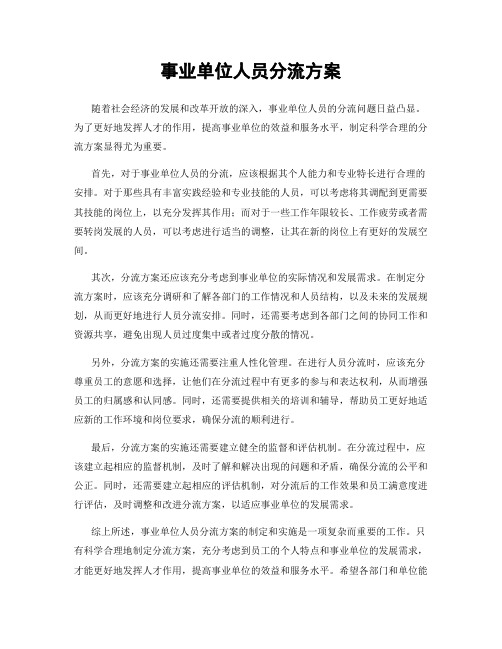 事业单位人员分流方案

随着社会经济的发展和改革开放的深入，事业单位人员的分流问题日益凸显。为了更好地发挥人才的作用，提高事业单位的效益和服务水平，制定科学合理的分流方案显得尤为重要。

首先，对于事业单位人员的分流，应该根据其个人能力和专业特长进行合理的安排。对于那些具有丰富实践经验和专业技能的人员，可以考虑将其调配到更需要其技能的岗位上，以充分发挥其作用；而对于一些工作年限较长、工作疲劳或者需要转岗发展的人员，可以考虑进行适当的调整，让其在新的岗位上有更好的发展空间。

其次，分流方案还应该充分考虑到事业单位的实际情况和发展需求。在制定分流方案时，应该充分调研和了解各部门的工作情况和人员结构，以及未来的发展规划，从而更好地进行人员分流安排。同时，还需要考虑到各部门之间的协同工作和资源共享，避免出现人员过度集中或者过度分散的情况。

另外，分流方案的实施还需要注重人性化管理。在进行人员分流时，应该充分尊重员工的意愿和选择，让他们在分流过程中有更多的参与和表达权利，从而增强员工的归属感和认同感。同时，还需要提供相关的培训和辅导，帮助员工更好地适应新的工作环境和岗位要求，确保分流的顺利进行。

最后，分流方案的实施还需要建立健全的监督和评估机制。在分流过程中，应该建立起相应的监督机制，及时了解和解决出现的问题和矛盾，确保分流的公平和公正。同时，还需要建立起相应的评估机制，对分流后的工作效果和员工满意度进行评估，及时调整和改进分流方案，以适应事业单位的发展需求。

综上所述，事业单位人员分流方案的制定和实施是一项复杂而重要的工作。只有科学合理地制定分流方案，充分考虑到员工的个人特点和事业单位的发展需求，才能更好地发挥人才作用，提高事业单位的效益和服务水平。希望各部门和单位能